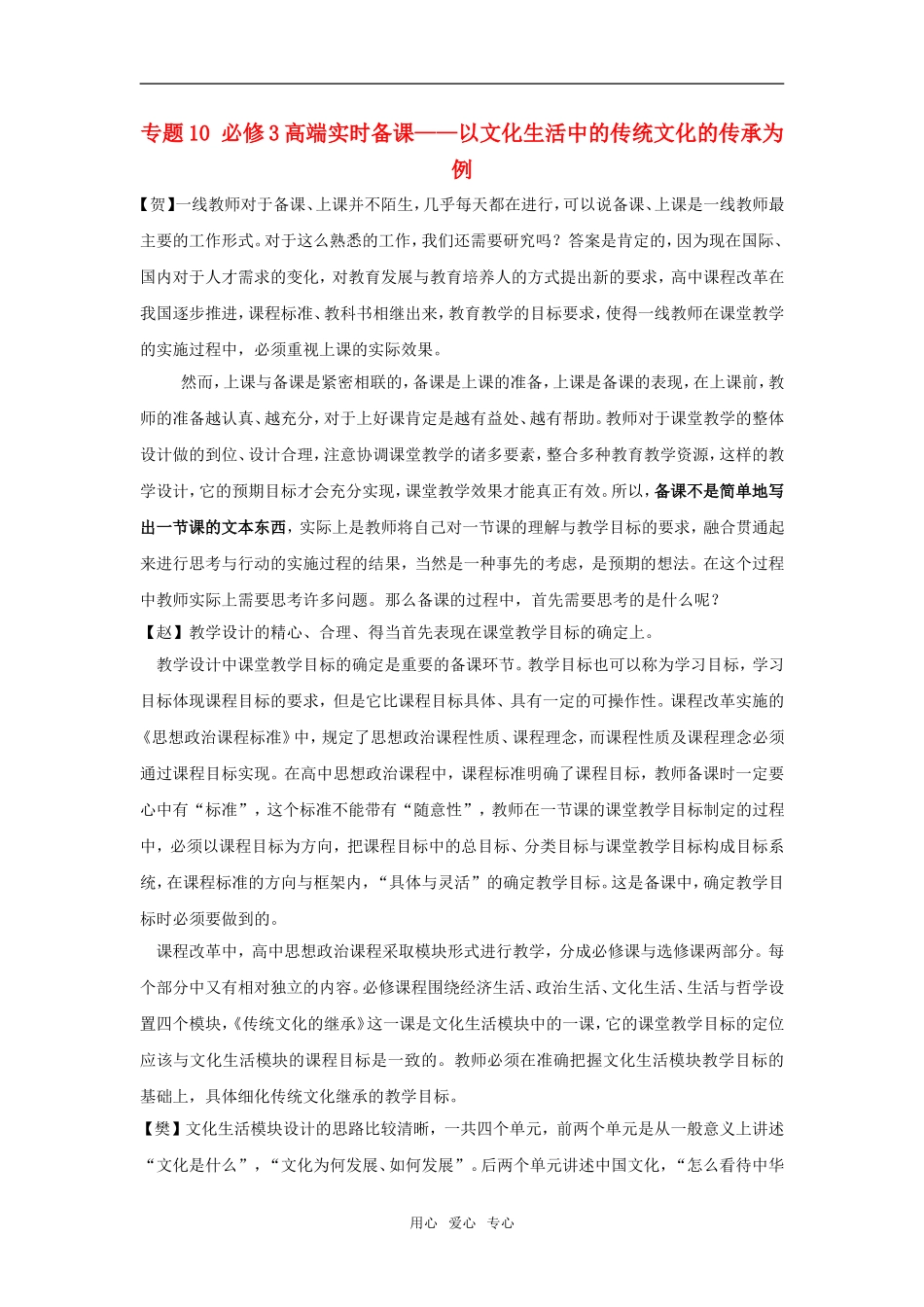 专题10 必修3高端实时备课——以文化生活中的传统文化的传承为例

【贺】一线教师对于备课、上课并不陌生，几乎每天都在进行，可以说备课、上课是一线教师最主要的工作形式。对于这么熟悉的工作，我们还需要研究吗？答案是肯定的，因为现在国际、国内对于人才需求的变化，对教育发展与教育培养人的方式提出新的要求，高中课程改革在我国逐步推进，课程标准、教科书相继出来，教育教学的目标要求，使得一线教师在课堂教学的实施过程中，必须重视上课的实际效果。

然而，上课与备课是紧密相联的，备课是上课的准备，上课是备课的表现，在上课前，教师的准备越认真、越充分，对于上好课肯定是越有益处、越有帮助。教师对于课堂教学的整体设计做的到位、设计合理，注意协调课堂教学的诸多要素，整合多种教育教学资源，这样的教学设计，它的预期目标才会充分实现，课堂教学效果才能真正有效。所以，备课不是简单地写出一节课的文本东西，实际上是教师将自己对一节课的理解与教学目标的要求，融合贯通起来进行思考与行动的实施过程的结果，当然是一种事先的考虑，是预期的想法。在这个过程中教师实际上需要思考许多问题。那么备课的过程中，首先需要思考的是什么呢？

【赵】教学设计的精心、合理、得当首先表现在课堂教学目标的确定上。

教学设计中课堂教学目标的确定是重要的备课环节。教学目标也可以称为学习目标，学习目标体现课程目标的要求，但是它比课程目标具体、具有一定的可操作性。课程改革实施的《思想政治课程标准》中，规定了思想政治课程性质、课程理念，而课程性质及课程理念必须通过课程目标实现。在高中思想政治课程中，课程标准明确了课程目标，教师备课时一定要心中有“标准”，这个标准不能带有“随意性”，教师在一节课的课堂教学目标制定的过程中，必须以课程目标为方向，把课程目标中的总目标、分类目标与课堂教学目标构成目标系统，在课程标准的方向与框架内，“具体与灵活”的确定教学目标。这是备课中，确定教学目标时必须要做到的。

课程改革中，高中思想政治课程采取模块形式进行教学，分成必修课与选修课两部分。每个部分中又有相对独立的内容。必修课程围绕经济生活、政治生活、文化生活、生活与哲学设置四个模块，《传统文化的继承》这一课是文化生活模块中的一课，它的课堂教学目标的定位应该与文化生活模块的课程目标是一致的。教师必须在准确把握文化生活模块教学目标的基础上，具体细化传统文化继承的教学目标。

【樊】文化生活模块设计的思路比较清晰，一共四个单元，前两个单元是从一般意义上讲述“文化是什么”，“文化为何发展、如何发展”。后两个单元讲述中国文化，“怎么看待中华

用心 爱心 专心